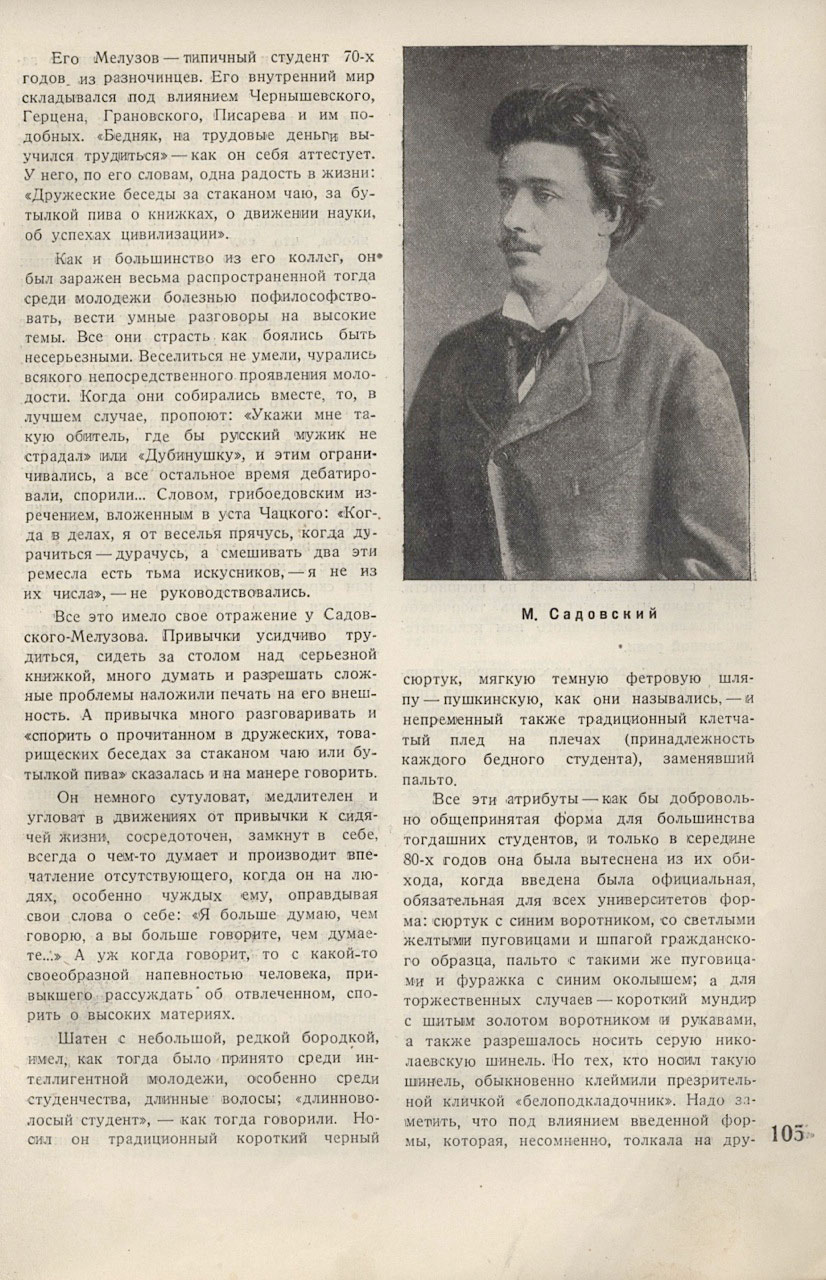 Его Мелузов — типичный студент 70-х годов из разночинцев. Его внутренний мир складывался под влиянием Чернышевского, Герцена, Грановского, Писарева и им подобных. «Бедняк, на трудовые деньги выучился трудиться» — как он себя аттестует. У него, по его словам, одна радость в жизни: «Дружеские беседы за стаканом чаю, за бутылкой пива о книжках, о движении науки, об успехах цивилизации».

Как и большинство из его коллег, он был заражен весьма распространенной тогда среди молодежи болезнью пофилософствовать, вести умные разговоры на высокие темы. Все они страсть как боялись быть несерьезными. Веселиться не умели, чурались всякого непосредственного проявления молодости. Когда они собирались вместе, то, в лучшем случае, пропоют: «Укажи мне такую обитель, где бы русский мужик не страдал» или «Дубинушку», и этим ограничивались, а все остальное время дебатировали, спорили... Словом, грибоедовским изречением, вложенным в уста Чацкого: «Когда в делах, я от веселья прячусь, когда дурачиться — дурачусь, а смешивать два эти ремесла есть тьма искусников, — я не из их числа», — не руководствовались.

Все это имело свое отражение у Садовского-Мелузова. Привычки усидчиво трудиться, сидеть за столом над серьезной книжкой, много думать и разрешать сложные проблемы наложили печать на его внешность. А привычка много разговаривать и «спорить о прочитанном в дружеских, товарищеских беседах за стаканом чаю или бутылкой пива» сказалась и на манере говорить.

Он немного сутуловат, медлителен и угловат в движениях от привычки к сидячей жизни, сосредоточен, замкнут в себе, всегда о чем-то думает и производит впечатление отсутствующего, когда он на людях, особенно чуждых ему, оправдывая свои слова о себе: «Я больше думаю, чем говорю, а вы больше говорите, чем думаете...» А уж когда говорит, то с какой-то своеобразной напевностью человека, привыкшего рассуждать об отвлеченном, спорить о высоких материях.

Шатен с небольшой, редкой бородкой, имел, как тогда было принято среди интеллигентной молодежи, особенно среди студенчества, длинные волосы; «длинноволосый студент», — как тогда говорили. Носил он традиционный короткий черный

М. Садовский

сюртук, мягкую темную фетровую шляпу — пушкинскую, как они назывались, — и непременный также традиционный клетчатый плед на плечах (принадлежность каждого бедного студента), заменявший пальто.

Все эти атрибуты — как бы добровольно общепринятая форма для большинства тогдашних студентов, и только в середине 80-х годов она была вытеснена из их обихода, когда введена была официальная, обязательная для всех университетов форма: сюртук с синим воротником, со светлыми желтыми пуговицами и шпагой гражданского образца, пальто с такими же пуговицами и фуражка с синим околышем; а для торжественных случаев — короткий мундир с шитым золотом воротником и рукавами, а также разрешалось носить серую николаевскую шинель. Но тех, кто носил такую шинель, обыкновенно клеймили презрительной кличкой «белоподкладочник». Надо заметить, что под влиянием введенной формы, которая, несомненно, толкала на дру-

105